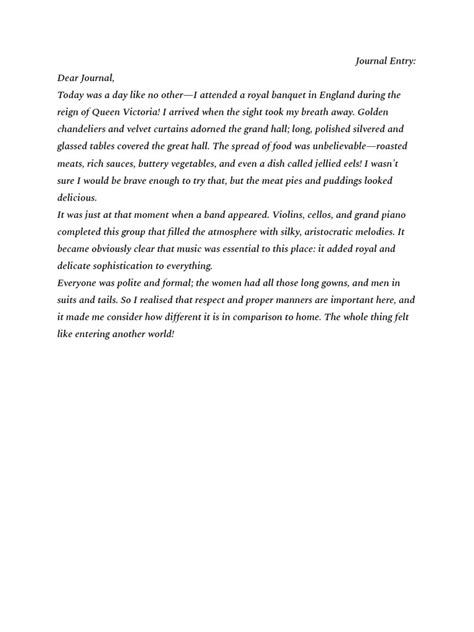 Journal Entry:

Dear Journal,

Today was a day like no other—I attended a royal banquet in England during the reign of Queen Victoria! I arrived when the sight took my breath away. Golden chandeliers and velvet curtains adorned the grand hall; long, polished silvered and glassed tables covered the great hall. The spread of food was unbelievable—roasted meats, rich sauces, buttery vegetables, and even a dish called jellied eels! I wasn't sure I would be brave enough to try that, but the meat pies and puddings looked delicious.

It was just at that moment when a band appeared. Violins, cellos, and grand piano completed this group that filled the atmosphere with silky, aristocratic melodies. It became obviously clear that music was essential to this place: it added royal and delicate sophistication to everything.

Everyone was polite and formal; the women had all those long gowns, and men in suits and tails. So I realised that respect and proper manners are important here, and it made me consider how different it is in comparison to home. The whole thing felt like entering another world!